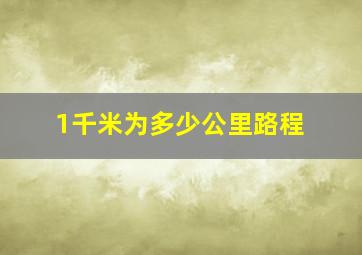 1千米为多少公里路程